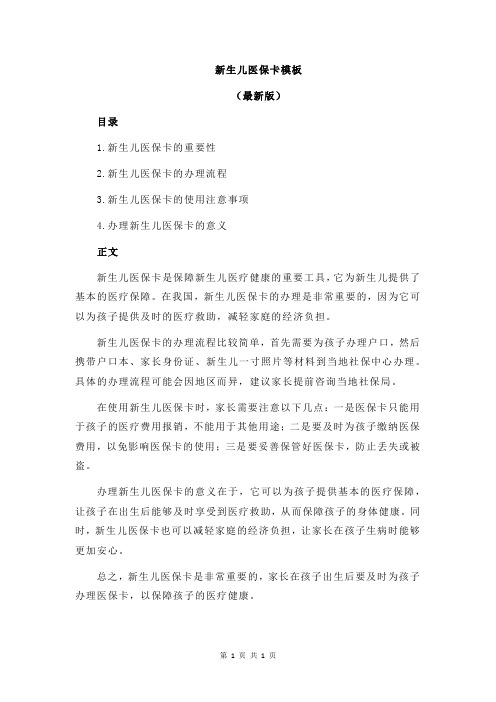 新生儿医保卡模板

（最新版）

目录

1.新生儿医保卡的重要性

2.新生儿医保卡的办理流程

3.新生儿医保卡的使用注意事项

4.办理新生儿医保卡的意义

正文

新生儿医保卡是保障新生儿医疗健康的重要工具，它为新生儿提供了基本的医疗保障。在我国，新生儿医保卡的办理是非常重要的，因为它可以为孩子提供及时的医疗救助，减轻家庭的经济负担。

新生儿医保卡的办理流程比较简单，首先需要为孩子办理户口，然后携带户口本、家长身份证、新生儿一寸照片等材料到当地社保中心办理。具体的办理流程可能会因地区而异，建议家长提前咨询当地社保局。

在使用新生儿医保卡时，家长需要注意以下几点：一是医保卡只能用于孩子的医疗费用报销，不能用于其他用途；二是要及时为孩子缴纳医保费用，以免影响医保卡的使用；三是要妥善保管好医保卡，防止丢失或被盗。

办理新生儿医保卡的意义在于，它可以为孩子提供基本的医疗保障，让孩子在出生后能够及时享受到医疗救助，从而保障孩子的身体健康。同时，新生儿医保卡也可以减轻家庭的经济负担，让家长在孩子生病时能够更加安心。

总之，新生儿医保卡是非常重要的，家长在孩子出生后要及时为孩子办理医保卡，以保障孩子的医疗健康。

第 1 页 共 1 页